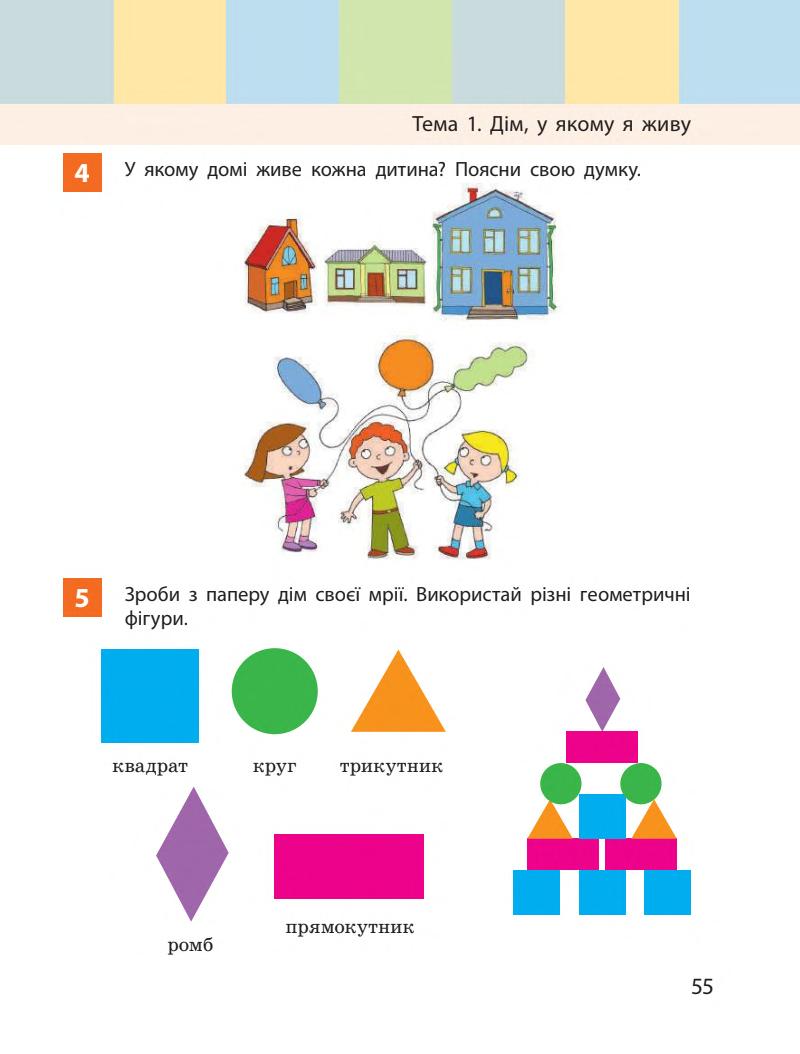 Тема 1. Дім, у якому я живу

4 У якому домі живе кожна дитина? Поясни свою думку.

5 Зроби з паперу дім своєї мрії. Використай різні геометричні фігури.

квадрат

круг

трикутник

ромб

прямокутник

55